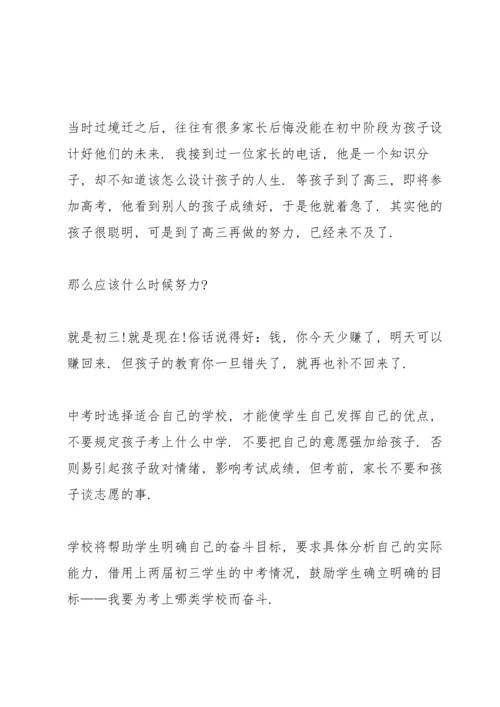 当时过境迁之后，往往有很多家长后悔没能在初中阶段为孩子设计好他们的未来．我接到过一位家长的电话，他是一个知识分子，却不知道该怎么设计孩子的人生．等孩子到了高三，即将参加高考，他看到别人的孩子成绩好，于是他就着急了．其实他的孩子很聪明，可是到了高三再做的努力，已经来不及了．

那么应该什么时候努力?

就是初三!就是现在!俗话说得好：钱，你今天少赚了，明天可以赚回来．但孩子的教育你一旦错失了，就再也补不回来了．

中考时选择适合自己的学校，才能使学生自己发挥自己的优点，不要规定孩子考上什么中学．不要把自己的意愿强加给孩子．否则易引起孩子敌对情绪，影响考试成绩，但考前，家长不要和孩子谈志愿的事．

学校将帮助学生明确自己的奋斗目标，要求具体分析自己的实际能力，借用上两届初三学生的中考情况，鼓励学生确立明确的目标——我要为考上哪类学校而奋斗．